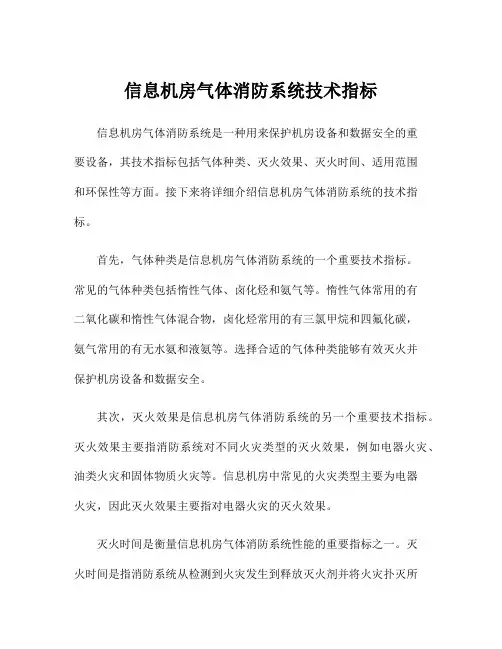 信息机房气体消防系统技术指标

信息机房气体消防系统是一种用来保护机房设备和数据安全的重要设备，其技术指标包括气体种类、灭火效果、灭火时间、适用范围和环保性等方面。接下来将详细介绍信息机房气体消防系统的技术指标。

首先，气体种类是信息机房气体消防系统的一个重要技术指标。常见的气体种类包括惰性气体、卤化烃和氨气等。惰性气体常用的有二氧化碳和惰性气体混合物，卤化烃常用的有三氯甲烷和四氟化碳，氨气常用的有无水氨和液氨等。选择合适的气体种类能够有效灭火并保护机房设备和数据安全。

其次，灭火效果是信息机房气体消防系统的另一个重要技术指标。灭火效果主要指消防系统对不同火灾类型的灭火效果，例如电器火灾、油类火灾和固体物质火灾等。信息机房中常见的火灾类型主要为电器火灾，因此灭火效果主要指对电器火灾的灭火效果。

灭火时间是衡量信息机房气体消防系统性能的重要指标之一。灭火时间是指消防系统从检测到火灾发生到释放灭火剂并将火灾扑灭所